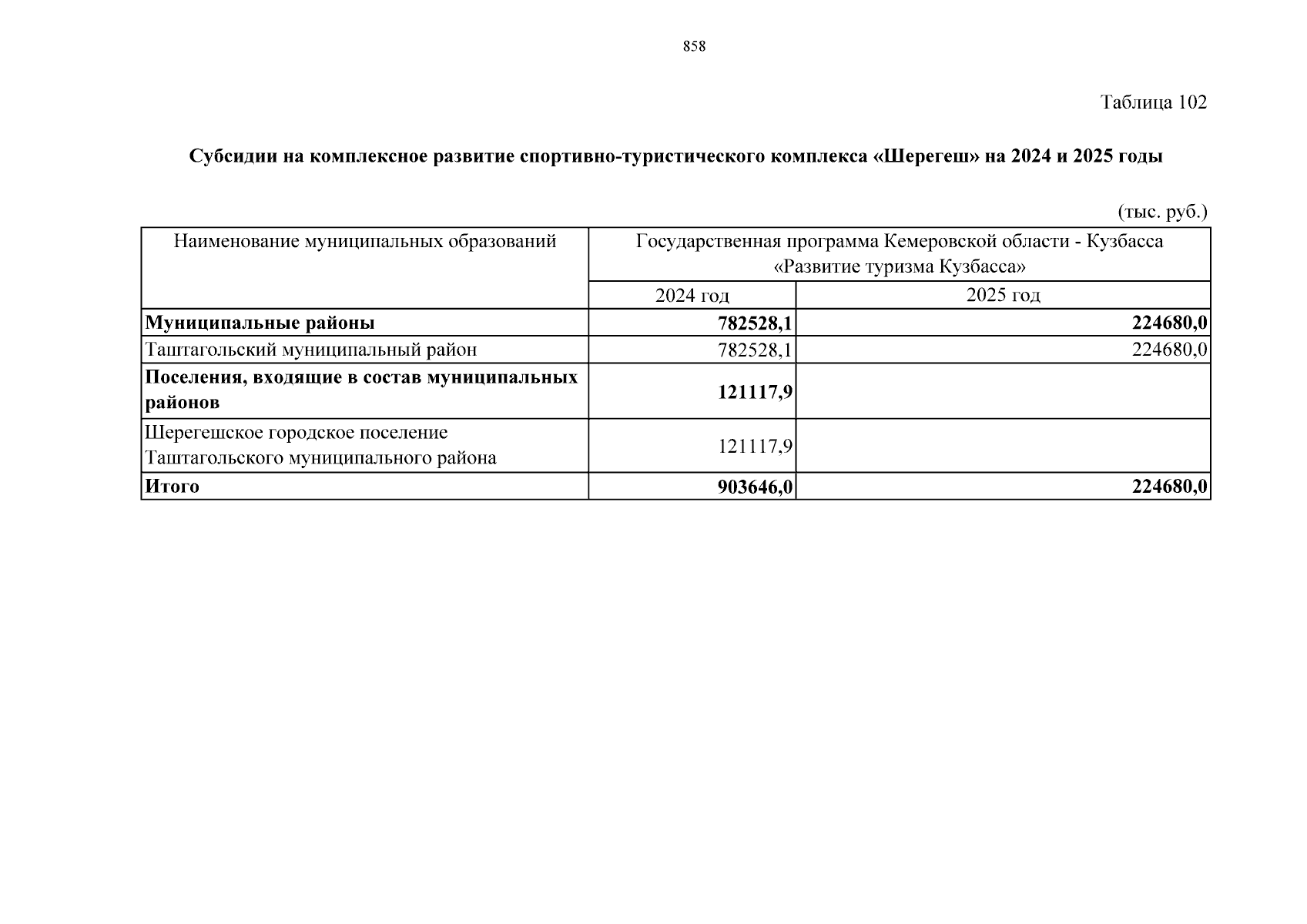 858

Таблица 102

Субсидии на комплексное развитие спортивно-туристического комплекса «Шерегеш» на 2024 и 2025 годы

(тыс. руб.)

| Наименование муниципальных образований | Государственная программа Кемеровской области - Кузбасса «Развитие туризма Кузбасса» | |
|---|---|---|
| | 2024 год | 2025 год |
| Муниципальные районы | 782528,1 | 224680,0 |
| Таштагольский муниципальный район | 782528,1 | 224680,0 |
| Поселения, входящие в состав муниципальных районов | 121117,9 | |
| Шерегешское городское поселение Таштагольского муниципального района | 121117,9 | |
| Итого | 903646,0 | 224680,0 |